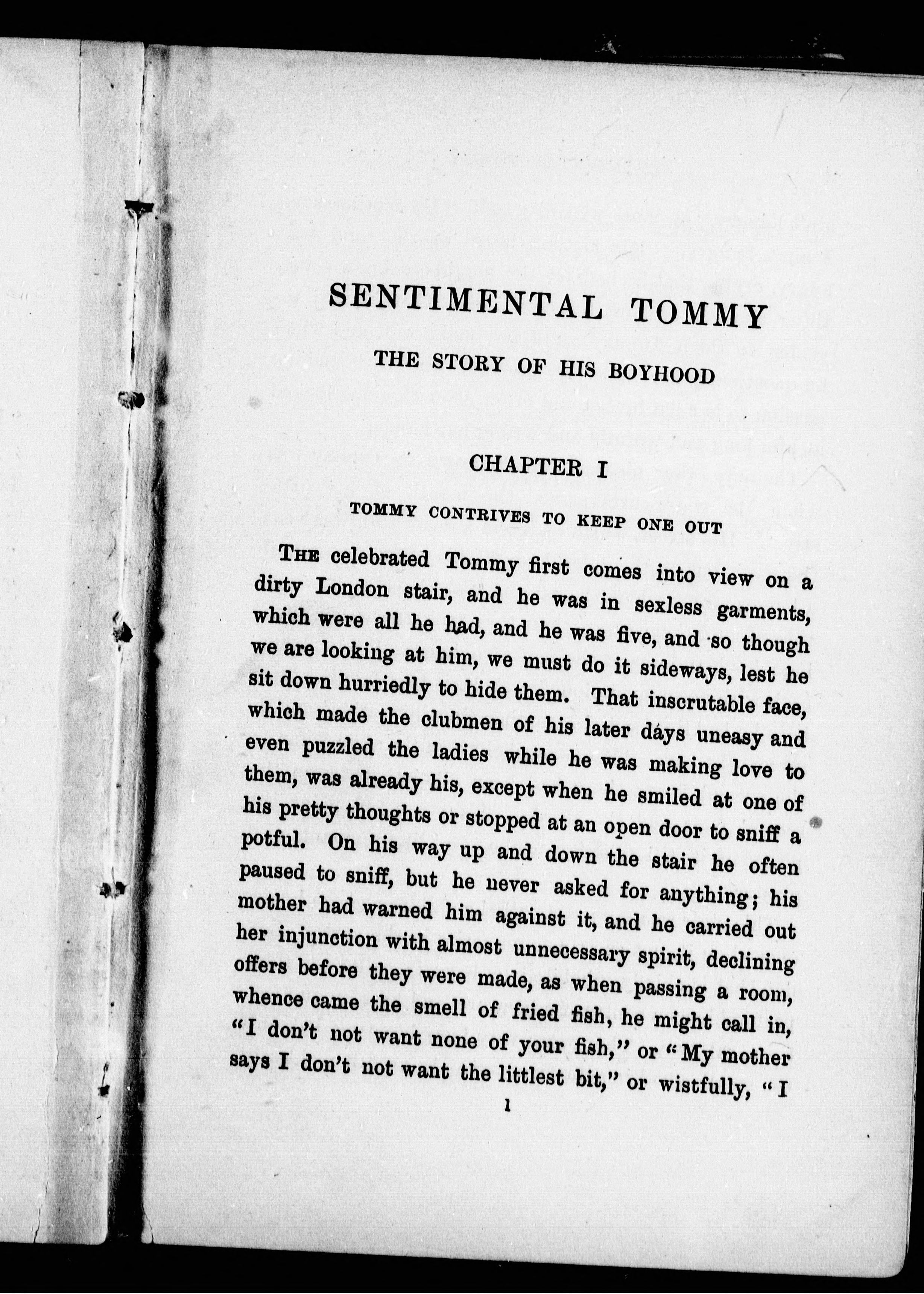 SENTIMENTAL TOMMY

THE STORY OF HIS BOYHOOD

CHAPTER I

TOMMY CONTRIVES TO KEEP ONE OUT

THE celebrated Tommy first comes into view on a dirty London stair, and he was in sexless garments, which were all he had, and he was five, and so though we are looking at him, we must do it sideways, lest he sit down hurriedly to hide them. That inscrutable face, which made the clubmen of his later days uneasy and even puzzled the ladies while he was making love to them, was already his, except when he smiled at one of his pretty thoughts or stopped at an open door to sniff a potful. On his way up and down the stair he often paused to sniff, but he never asked for anything; his mother had warned him against it, and he carried out her injunction with almost unnecessary spirit, declining offers before they were made, as when passing a room, whence came the smell of fried fish, he might call in, "I don't not want none of your fish," or "My mother says I don't not want the littlest bit," or wistfully, "I

1